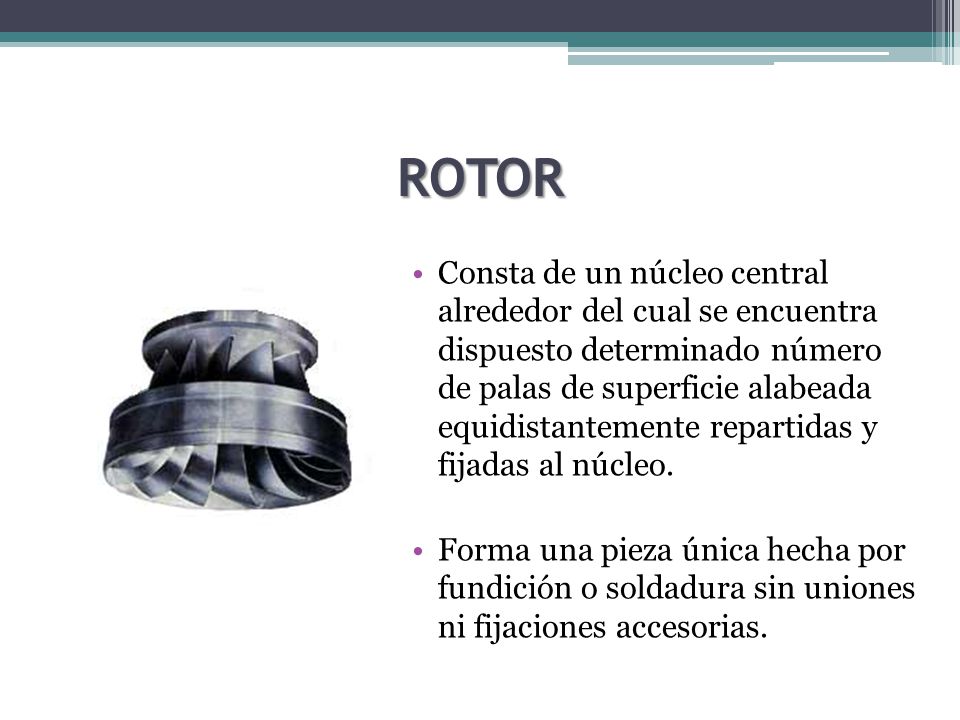 ROTOR

• Consta de un núcleo central alrededor del cual se encuentra dispuesto determinado número de palas de superficie alabeada equidistantemente repartidas y fijadas al núcleo.

• Forma una pieza única hecha por fundición o soldadura sin uniones ni fijaciones accesorias.